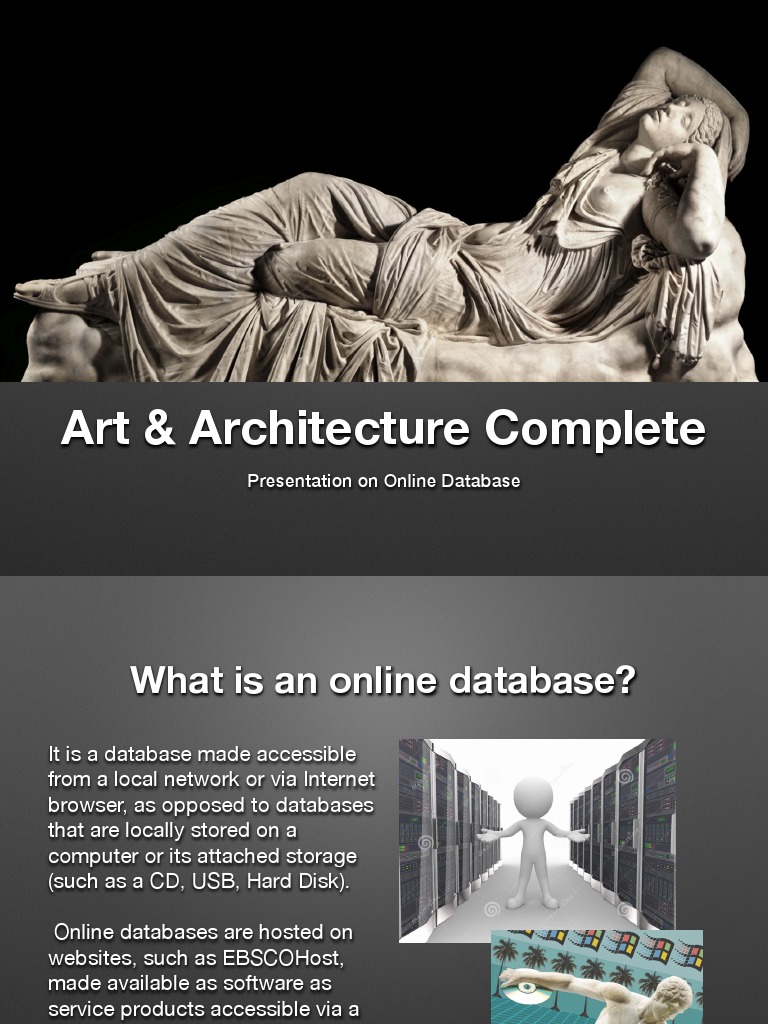 Art & Architecture Complete

Presentation on Online Database

What is an online database?

It is a database made accessible from a local network or via Internet browser, as opposed to databases that are locally stored on a computer or its attached storage (such as a CD, USB, Hard Disk).

Online databases are hosted on websites, such as EBSCOHost, made available as software as service products accessible via a